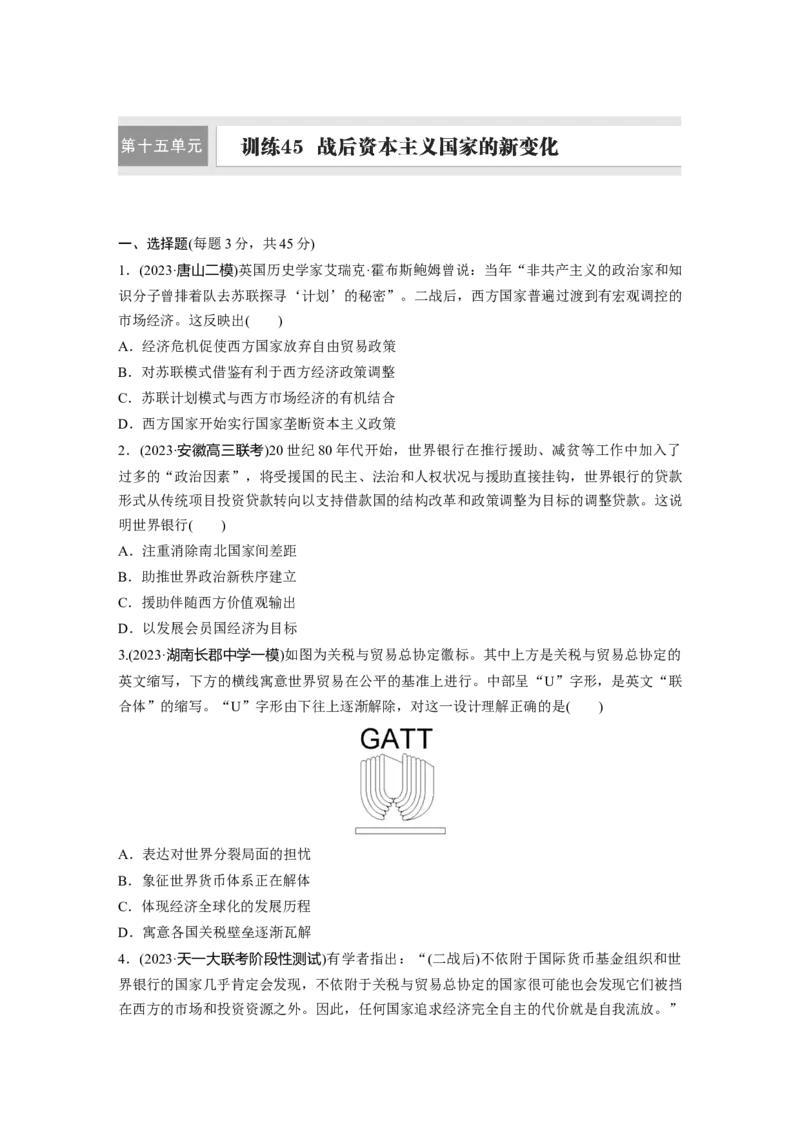 第十五单元 训练45 战后资本主义国家的新变化

一、选择题(每题3分，共45分)

1．(2023·唐山二模)英国历史学家艾瑞克·霍布斯鲍姆曾说：当年“非共产主义的政治家和知识分子曾排着队去苏联探寻‘计划’的秘密”。二战后，西方国家普遍过渡到有宏观调控的市场经济。这反映出(　　)

A．经济危机促使西方国家放弃自由贸易政策

B．对苏联模式借鉴有利于西方经济政策调整

C．苏联计划模式与西方市场经济的有机结合

D．西方国家开始实行国家垄断资本主义政策

2．(2023·安徽高三联考)20世纪80年代开始，世界银行在推行援助、减贫等工作中加入了过多的“政治因素”，将受援国的民主、法治和人权状况与援助直接挂钩，世界银行的贷款形式从传统项目投资贷款转向以支持借款国的结构改革和政策调整为目标的调整贷款。这说明世界银行(　　)

A．注重消除南北国家间差距

B．助推世界政治新秩序建立

C．援助伴随西方价值观输出

D．以发展会员国经济为目标

3.(2023·湖南长郡中学一模)如图为关税与贸易总协定徽标。其中上方是关税与贸易总协定的英文缩写，下方的横线寓意世界贸易在公平的基准上进行。中部呈“U”字形，是英文“联合体”的缩写。“U”字形由下往上逐渐解除，对这一设计理解正确的是(　　)

GATT

A．表达对世界分裂局面的担忧

B．象征世界货币体系正在解体

C．体现经济全球化的发展历程

D．寓意各国关税壁垒逐渐瓦解

4．(2023·天一大联考阶段性测试)有学者指出：“(二战后)不依附于国际货币基金组织和世界银行的国家几乎肯定会发现，不依附于关税与贸易总协定的国家很可能也会发现它们被挡在西方的市场和投资资源之外。因此，任何国家追求经济完全自主的代价就是自我流放。”